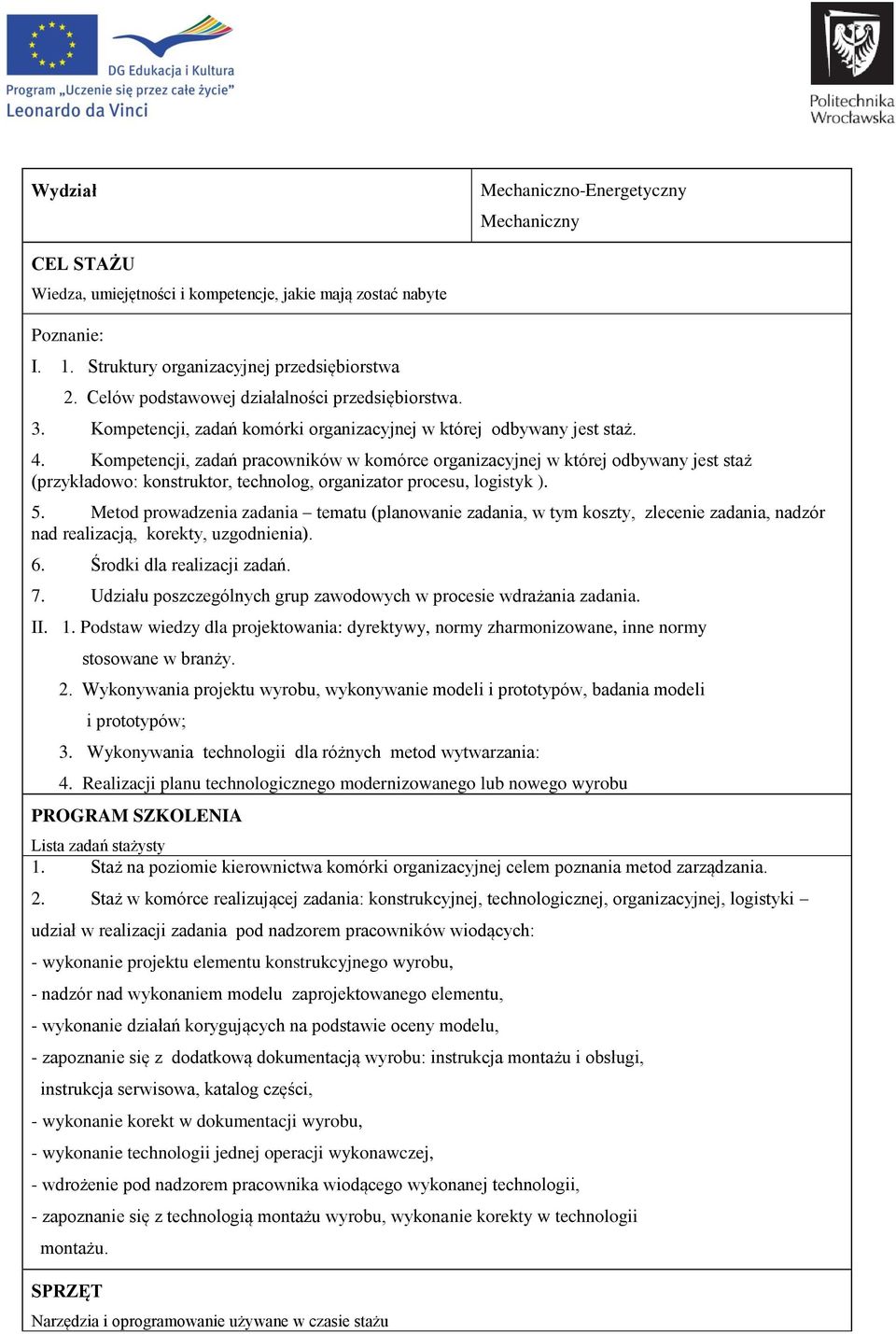 DG Edukacja i Kultura
Program „Uczenie się przez całe życie"
Leonardo da Vinci

Politechnika Wrocławska

| Wydział | Mechaniczno-Energetyczny Mechaniczny |
|---|---|

CEL STAŻU
Wiedza, umiejętności i kompetencje, jakie mają zostać nabyte

Poznanie:
I. 1. Struktury organizacyjnej przedsiębiorstwa
2. Celów podstawowej działalności przedsiębiorstwa.
3. Kompetencji, zadań komórki organizacyjnej w której odbywany jest staż.
4. Kompetencji, zadań pracowników w komórce organizacyjnej w której odbywany jest staż (przykładowo: konstruktor, technolog, organizator procesu, logistyk ).
5. Metod prowadzenia zadania – tematu (planowanie zadania, w tym koszty, zlecenie zadania, nadzór nad realizacją, korekty, uzgodnienia).
6. Środki dla realizacji zadań.
7. Udziału poszczególnych grup zawodowych w procesie wdrażania zadania.
II. 1. Podstaw wiedzy dla projektowania: dyrektywy, normy zharmonizowane, inne normy stosowane w branży.
2. Wykonywania projektu wyrobu, wykonywanie modeli i prototypów, badania modeli i prototypów;
3. Wykonywania technologii dla różnych metod wytwarzania:
4. Realizacji planu technologicznego modernizowanego lub nowego wyrobu

PROGRAM SZKOLENIA
Lista zadań stażysty
1. Staż na poziomie kierownictwa komórki organizacyjnej celem poznania metod zarządzania.
2. Staż w komórce realizującej zadania: konstrukcyjnej, technologicznej, organizacyjnej, logistyki – udział w realizacji zadania pod nadzorem pracowników wiodących:
- wykonanie projektu elementu konstrukcyjnego wyrobu,
- nadzór nad wykonaniem modelu zaprojektowanego elementu,
- wykonanie działań korygujących na podstawie oceny modelu,
- zapoznanie się z dodatkową dokumentacją wyrobu: instrukcja montażu i obsługi, instrukcja serwisowa, katalog części,
- wykonanie korekt w dokumentacji wyrobu,
- wykonanie technologii jednej operacji wykonawczej,
- wdrożenie pod nadzorem pracownika wiodącego wykonanej technologii,
- zapoznanie się z technologią montażu wyrobu, wykonanie korekty w technologii montażu.

SPRZĘT
Narzędzia i oprogramowanie używane w czasie stażu